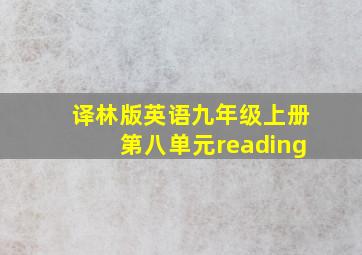 译林版英语九年级上册第八单元reading